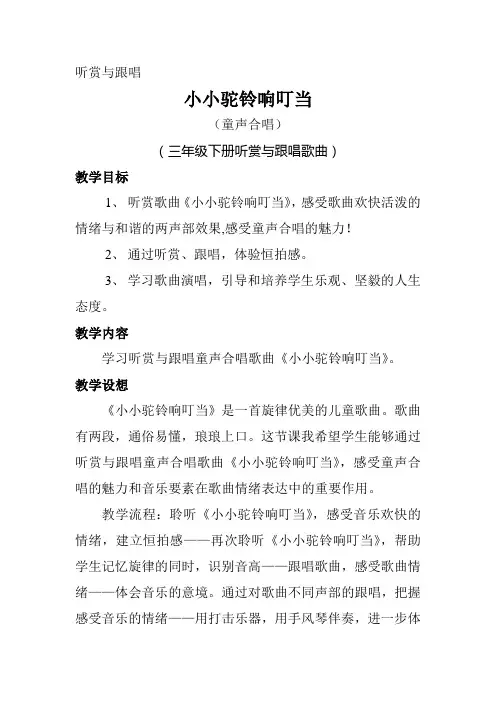 听赏与跟唱

小小驼铃响叮当

（童声合唱）

（三年级下册听赏与跟唱歌曲）

教学目标

1、 听赏歌曲《小小驼铃响叮当》，感受歌曲欢快活泼的情绪与和谐的两声部效果,感受童声合唱的魅力！

2、 通过听赏、跟唱，体验恒拍感。

3、 学习歌曲演唱，引导和培养学生乐观、坚毅的人生态度。

教学内容

学习听赏与跟唱童声合唱歌曲《小小驼铃响叮当》。

教学设想

《小小驼铃响叮当》是一首旋律优美的儿童歌曲。歌曲有两段，通俗易懂，琅琅上口。这节课我希望学生能够通过听赏与跟唱童声合唱歌曲《小小驼铃响叮当》，感受童声合唱的魅力和音乐要素在歌曲情绪表达中的重要作用。

教学流程：聆听《小小驼铃响叮当》，感受音乐欢快的情绪，建立恒拍感——再次聆听《小小驼铃响叮当》，帮助学生记忆旋律的同时，识别音高——跟唱歌曲，感受歌曲情绪——体会音乐的意境。通过对歌曲不同声部的跟唱，把握感受音乐的情绪——用打击乐器，用手风琴伴奏，进一步体